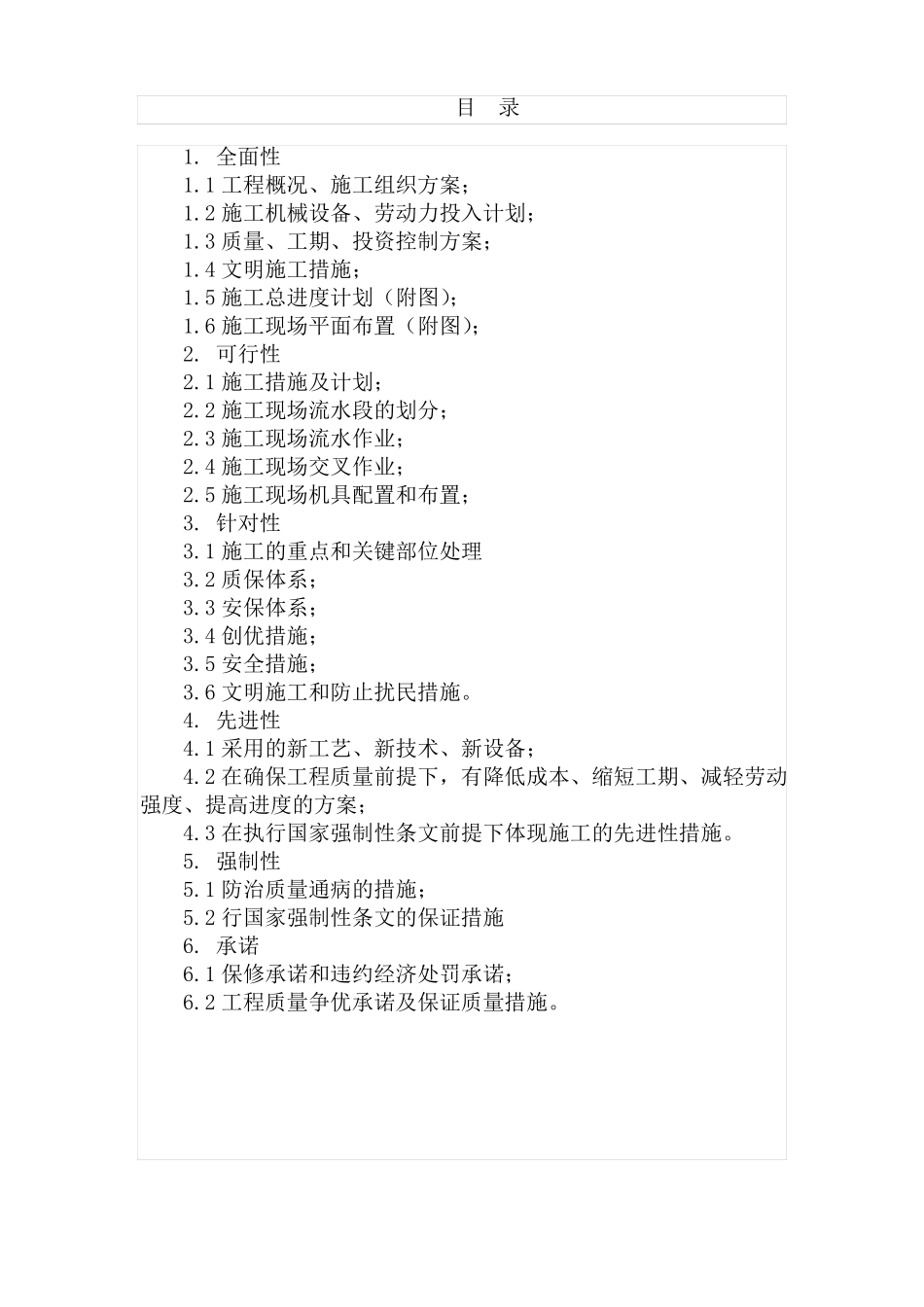 目 录

1. 全面性
1.1 工程概况、施工组织方案；
1.2 施工机械设备、劳动力投入计划；
1.3 质量、工期、投资控制方案；
1.4 文明施工措施；
1.5 施工总进度计划（附图）；
1.6 施工现场平面布置（附图）；
2. 可行性
2.1 施工措施及计划；
2.2 施工现场流水段的划分；
2.3 施工现场流水作业；
2.4 施工现场交叉作业；
2.5 施工现场机具配置和布置；
3. 针对性
3.1 施工的重点和关键部位处理
3.2 质保体系；
3.3 安保体系；
3.4 创优措施；
3.5 安全措施；
3.6 文明施工和防止扰民措施。
4. 先进性
4.1 采用的新工艺、新技术、新设备；
4.2 在确保工程质量前提下，有降低成本、缩短工期、减轻劳动强度、提高进度的方案；
4.3 在执行国家强制性条文前提下体现施工的先进性措施。
5. 强制性
5.1 防治质量通病的措施；
5.2 行国家强制性条文的保证措施
6. 承诺
6.1 保修承诺和违约经济处罚承诺；
6.2 工程质量争优承诺及保证质量措施。